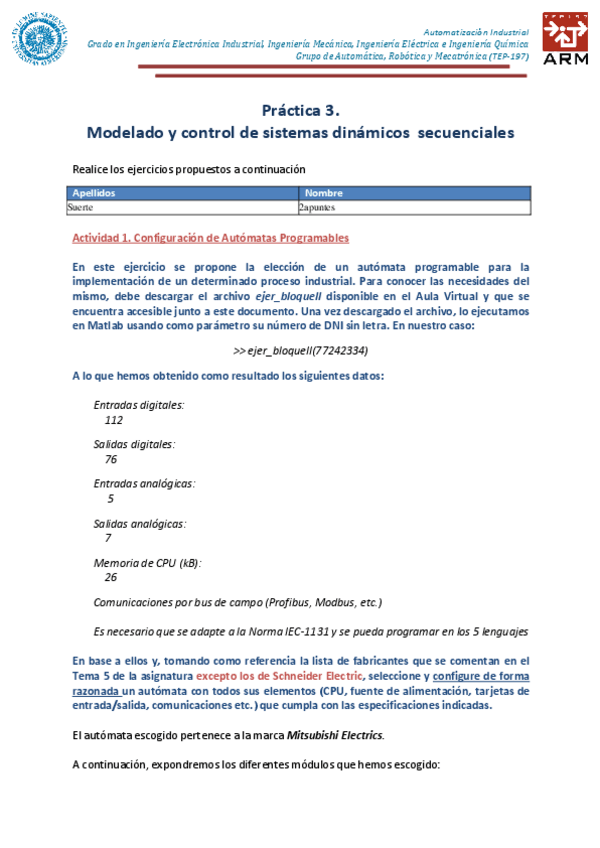 Automatización Industrial
Grado en Ingeniería Electrónica Industrial, Ingeniería Mecánica, Ingeniería Eléctrica e Ingeniería Química
Grupo de Automática, Robótica y Mecatrónica (TEP-197)

ARM

Práctica 3.
Modelado y control de sistemas dinámicos secuenciales

Realice los ejercicios propuestos a continuación

| Apellidos | Nombre |
|---|---|
| Suerte | 2apuntes |

Actividad 1. Configuración de Autómatas Programables

En este ejercicio se propone la elección de un autómata programable para la implementación de un determinado proceso industrial. Para conocer las necesidades del mismo, debe descargar el archivo ejer_bloqueII disponible en el Aula Virtual y que se encuentra accesible junto a este documento. Una vez descargado el archivo, lo ejecutamos en Matlab usando como parámetro su número de DNI sin letra. En nuestro caso:

>> ejer_bloqueII(77242334)

A lo que hemos obtenido como resultado los siguientes datos:

Entradas digitales:
112

Salidas digitales:
76

Entradas analógicas:
5

Salidas analógicas:
7

Memoria de CPU (kB):
26

Comunicaciones por bus de campo (Profibus, Modbus, etc.)

Es necesario que se adapte a la Norma IEC-1131 y se pueda programar en los 5 lenguajes

En base a ellos y, tomando como referencia la lista de fabricantes que se comentan en el Tema 5 de la asignatura excepto los de Schneider Electric, seleccione y configure de forma razonada un autómata con todos sus elementos (CPU, fuente de alimentación, tarjetas de entrada/salida, comunicaciones etc.) que cumpla con las especificaciones indicadas.

El autómata escogido pertenece a la marca Mitsubishi Electrics.

A continuación, expondremos los diferentes módulos que hemos escogido: